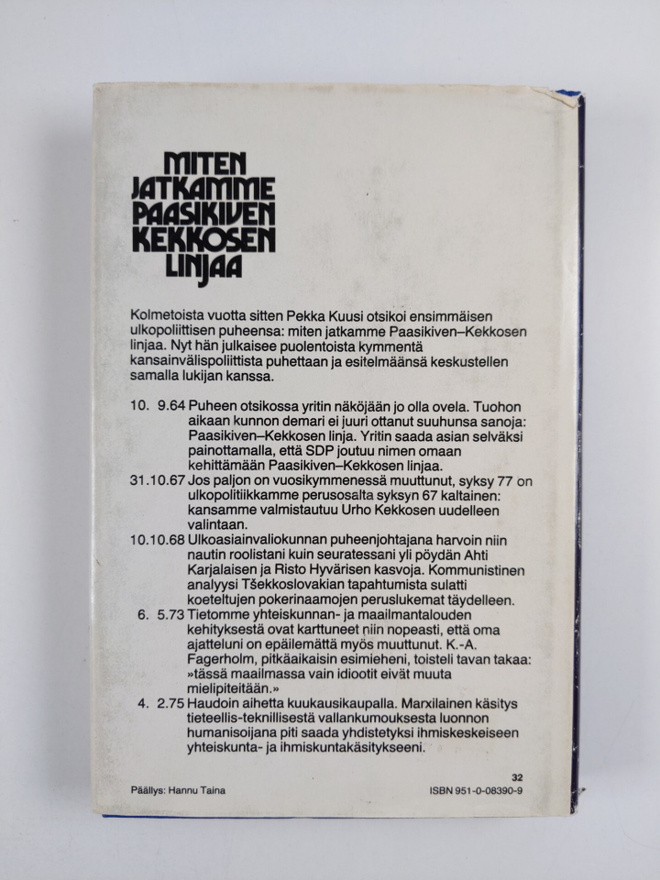 MITEN
JATKAMME
PAASIKIVEN
KEKKOSEN
LINJAA

Kolmetoista vuotta sitten Pekka Kuusi otsikoi ensimmäisen ulkopoliittisen puheensa: miten jatkamme Paasikiven–Kekkosen linjaa. Nyt hän julkaisee puolentoista kymmentä kansainvälispoliittista puhettaan ja esitelmäänsä keskustellen samalla lukijan kanssa.

10. 9.64 Puheen otsikossa yritin näköjään jo olla ovela. Tuohon aikaan kunnon demari ei juuri ottanut suuhunsa sanoja: Paasikiven–Kekkosen linja. Yritin saada asian selväksi painottamalla, että SDP joutuu nimen omaan kehittämään Paasikiven–Kekkosen linjaa.

31.10.67 Jos paljon on vuosikymmenessä muuttunut, syksy 77 on ulkopolitiikkamme perusosalta syksyn 67 kaltainen: kansamme valmistautuu Urho Kekkosen uudelleen valintaan.

10.10.68 Ulkoasiainvaliokunnan puheenjohtajana harvoin niin nautin roolistani kuin seuratessani yli pöydän Ahti Karjalaisen ja Risto Hyvärisen kasvoja. Kommunistinen analyysi Tšekkoslovakian tapahtumista sulatti koeteltujen pokerinaamojen peruslukemat täydelleen.

6. 5.73 Tietomme yhteiskunnan- ja maailmantalouden kehityksestä ovat karttuneet niin nopeasti, että oma ajatteluni on epäilemättä myös muuttunut. K.-A. Fagerholm, pitkäaikaisin esimieheni, toisteli tavan takaa: »tässä maailmassa vain idiootit eivät muuta mielipiteitään.»

4. 2.75 Haudoin aihetta kuukausikaupalla. Marxilainen käsitys tieteellis-teknillisestä vallankumouksesta luonnon humanisoijana piti saada yhdistetyksi ihmiskeskeiseen yhteiskunta- ja ihmiskuntakäsitykseeni.

32

Päällys: Hannu Taina

ISBN 951-0-08390-9